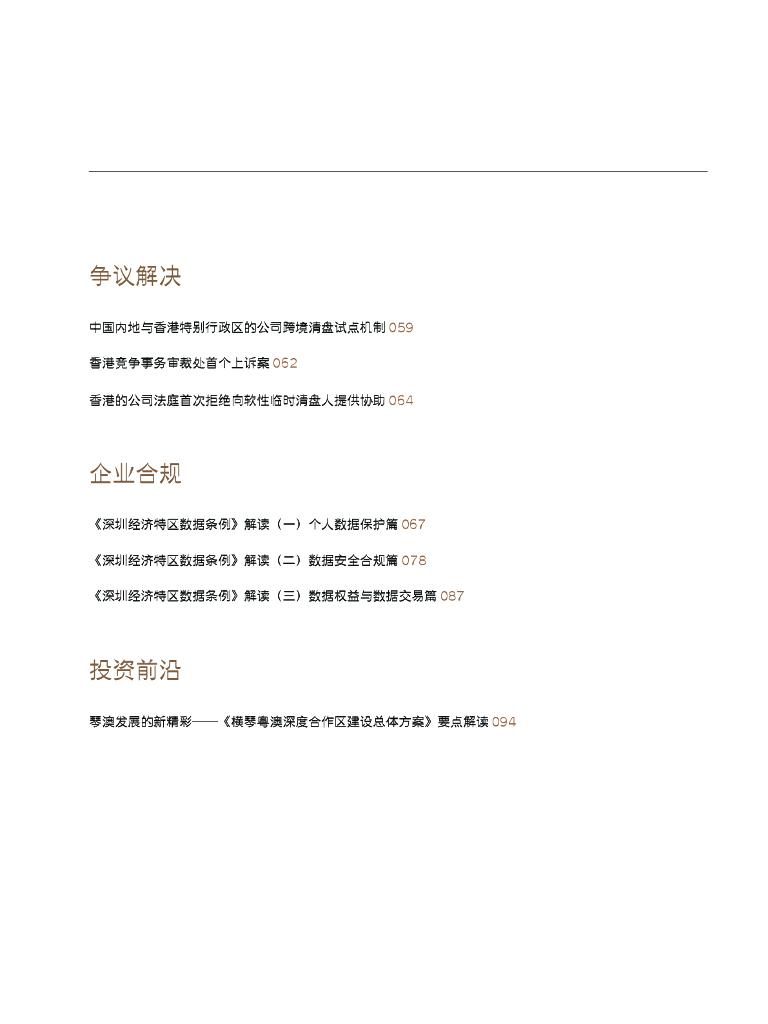 争议解决

中国内地与香港特别行政区的公司跨境清盘试点机制 059

香港竞争事务审裁处首个上诉案 062

香港的公司法庭首次拒绝向软性临时清盘人提供协助 064

企业合规

《深圳经济特区数据条例》解读（一）个人数据保护篇 067

《深圳经济特区数据条例》解读（二）数据安全合规篇 078

《深圳经济特区数据条例》解读（三）数据权益与数据交易篇 087

投资前沿

琴澳发展的新精彩——《横琴粤澳深度合作区建设总体方案》要点解读 094